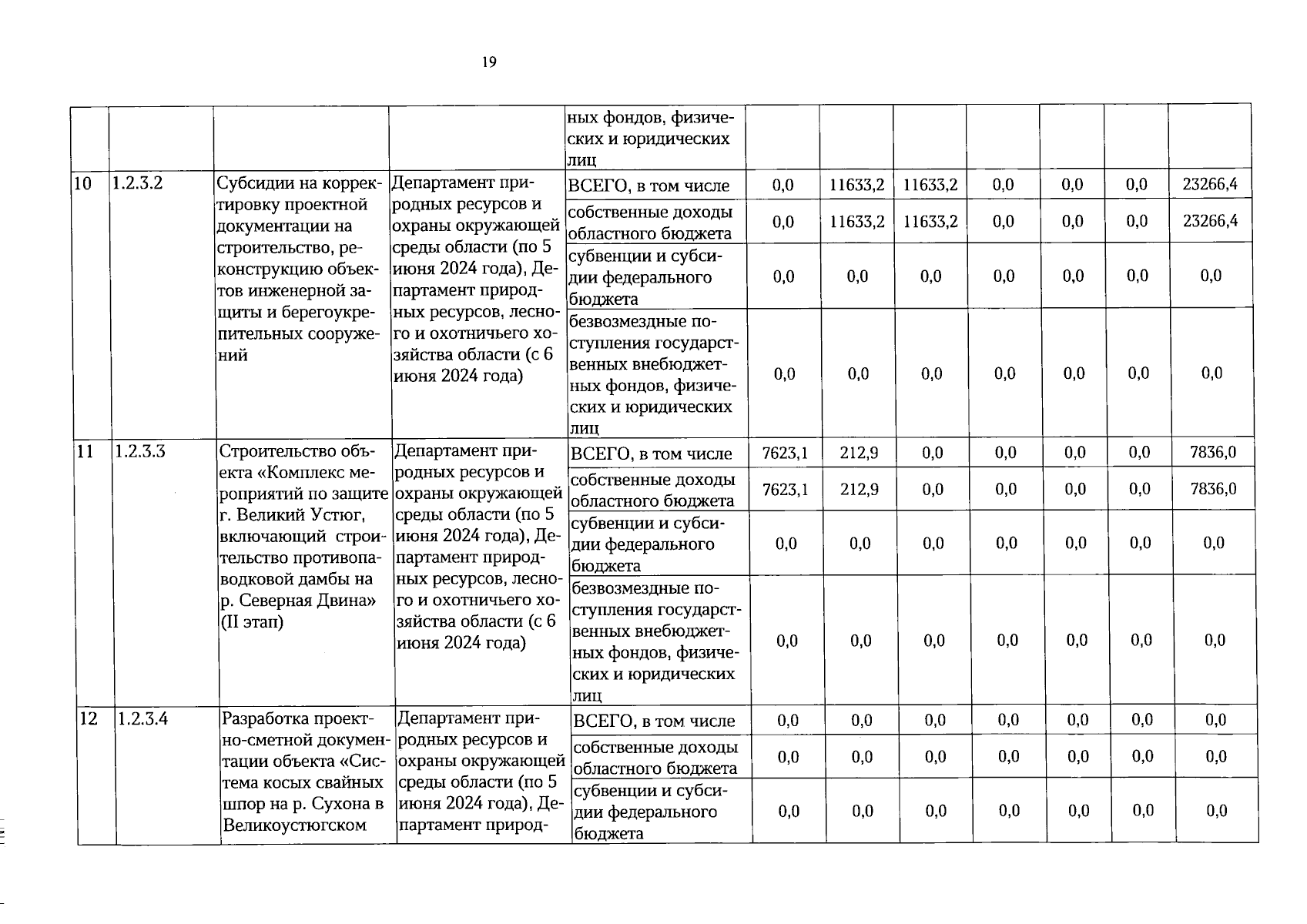 19

|  |  |  |  |  |  |  |  |  |  |  |  |
|---|---|---|---|---|---|---|---|---|---|---|---|
|  |  |  |  | ных фондов, физических и юридических лиц |  |  |  |  |  |  |  |
| 10 | 1.2.3.2 | Субсидии на корректировку проектной документации на строительство, реконструкцию объектов инженерной защиты и берегоукрепительных сооружений | Департамент природных ресурсов и охраны окружающей среды области (по 5 июня 2024 года), Департамент природных ресурсов, лесного и охотничьего хозяйства области (с 6 июня 2024 года) | ВСЕГО, в том числе | 0,0 | 11633,2 | 11633,2 | 0,0 | 0,0 | 0,0 | 23266,4 |
|  |  |  |  | собственные доходы областного бюджета | 0,0 | 11633,2 | 11633,2 | 0,0 | 0,0 | 0,0 | 23266,4 |
|  |  |  |  | субвенции и субсидии федерального бюджета | 0,0 | 0,0 | 0,0 | 0,0 | 0,0 | 0,0 | 0,0 |
|  |  |  |  | безвозмездные поступления государственных внебюджетных фондов, физических и юридических лиц | 0,0 | 0,0 | 0,0 | 0,0 | 0,0 | 0,0 | 0,0 |
| 11 | 1.2.3.3 | Строительство объекта «Комплекс мероприятий по защите г. Великий Устюг, включающий строительство противопаводковой дамбы на р. Северная Двина» (II этап) | Департамент природных ресурсов и охраны окружающей среды области (по 5 июня 2024 года), Департамент природных ресурсов, лесного и охотничьего хозяйства области (с 6 июня 2024 года) | ВСЕГО, в том числе | 7623,1 | 212,9 | 0,0 | 0,0 | 0,0 | 0,0 | 7836,0 |
|  |  |  |  | собственные доходы областного бюджета | 7623,1 | 212,9 | 0,0 | 0,0 | 0,0 | 0,0 | 7836,0 |
|  |  |  |  | субвенции и субсидии федерального бюджета | 0,0 | 0,0 | 0,0 | 0,0 | 0,0 | 0,0 | 0,0 |
|  |  |  |  | безвозмездные поступления государственных внебюджетных фондов, физических и юридических лиц | 0,0 | 0,0 | 0,0 | 0,0 | 0,0 | 0,0 | 0,0 |
| 12 | 1.2.3.4 | Разработка проектно-сметной документации объекта «Система косых свайных шпор на р. Сухона в Великоустюгском | Департамент природных ресурсов и охраны окружающей среды области (по 5 июня 2024 года), Департамент природ- | ВСЕГО, в том числе | 0,0 | 0,0 | 0,0 | 0,0 | 0,0 | 0,0 | 0,0 |
|  |  |  |  | собственные доходы областного бюджета | 0,0 | 0,0 | 0,0 | 0,0 | 0,0 | 0,0 | 0,0 |
|  |  |  |  | субвенции и субсидии федерального бюджета | 0,0 | 0,0 | 0,0 | 0,0 | 0,0 | 0,0 | 0,0 |